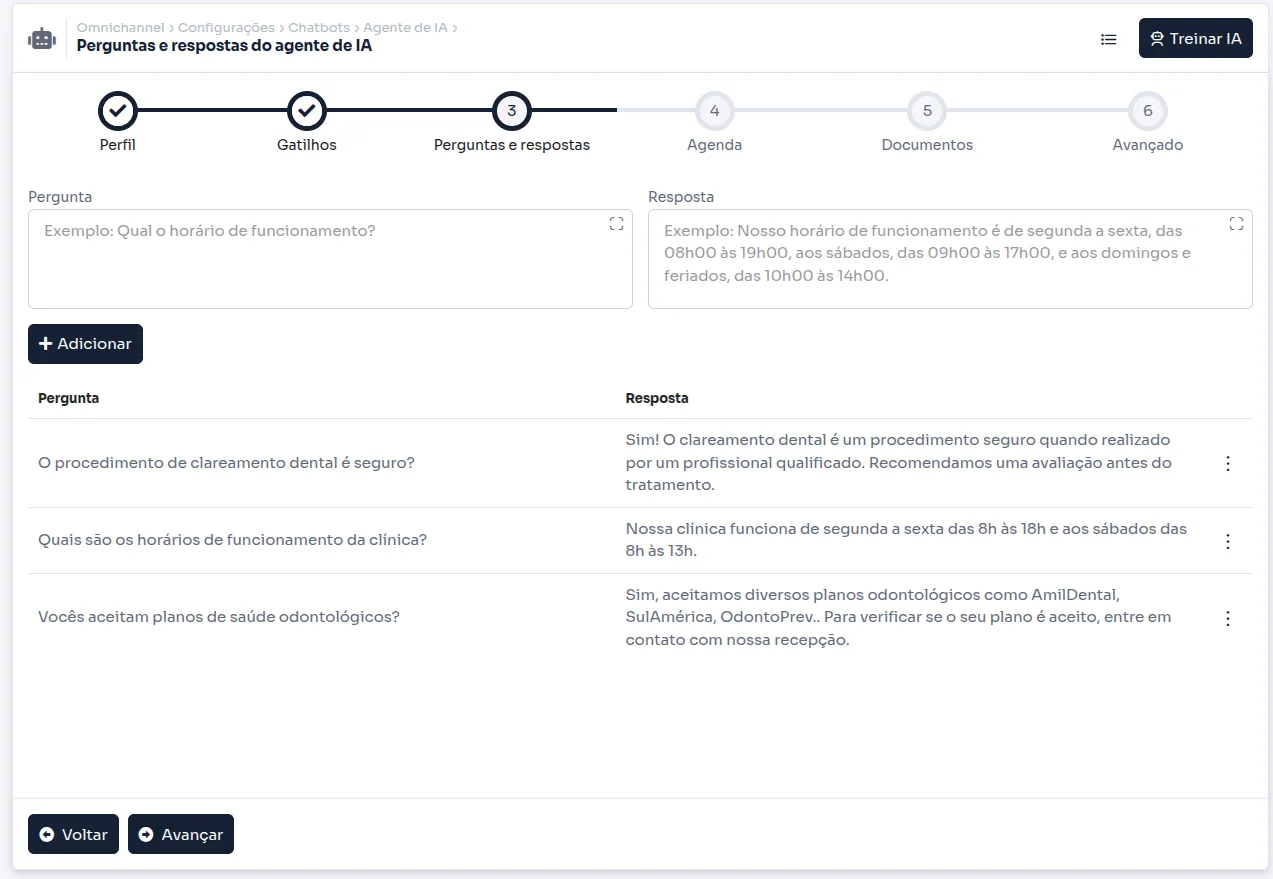 Omnichannel > Configurações > Chatbots > Agente de IA >
Perguntas e respostas do agente de IA

Treinar IA

Perfil
Gatilhos
3
Perguntas e respostas
4
Agenda
5
Documentos
6
Avançado

Pergunta
Exemplo: Qual o horário de funcionamento?

Resposta
Exemplo: Nosso horário de funcionamento é de segunda a sexta, das 08h00 às 19h00, aos sábados, das 09h00 às 17h00, e aos domingos e feriados, das 10h00 às 14h00.

+ Adicionar

| Pergunta | Resposta |
|---|---|
| O procedimento de clareamento dental é seguro? | Sim! O clareamento dental é um procedimento seguro quando realizado por um profissional qualificado. Recomendamos uma avaliação antes do tratamento. |
| Quais são os horários de funcionamento da clínica? | Nossa clínica funciona de segunda a sexta das 8h às 18h e aos sábados das 8h às 13h. |
| Vocês aceitam planos de saúde odontológicos? | Sim, aceitamos diversos planos odontológicos como AmilDental, SulAmérica, OdontoPrev.. Para verificar se o seu plano é aceito, entre em contato com nossa recepção. |

Voltar
Avançar